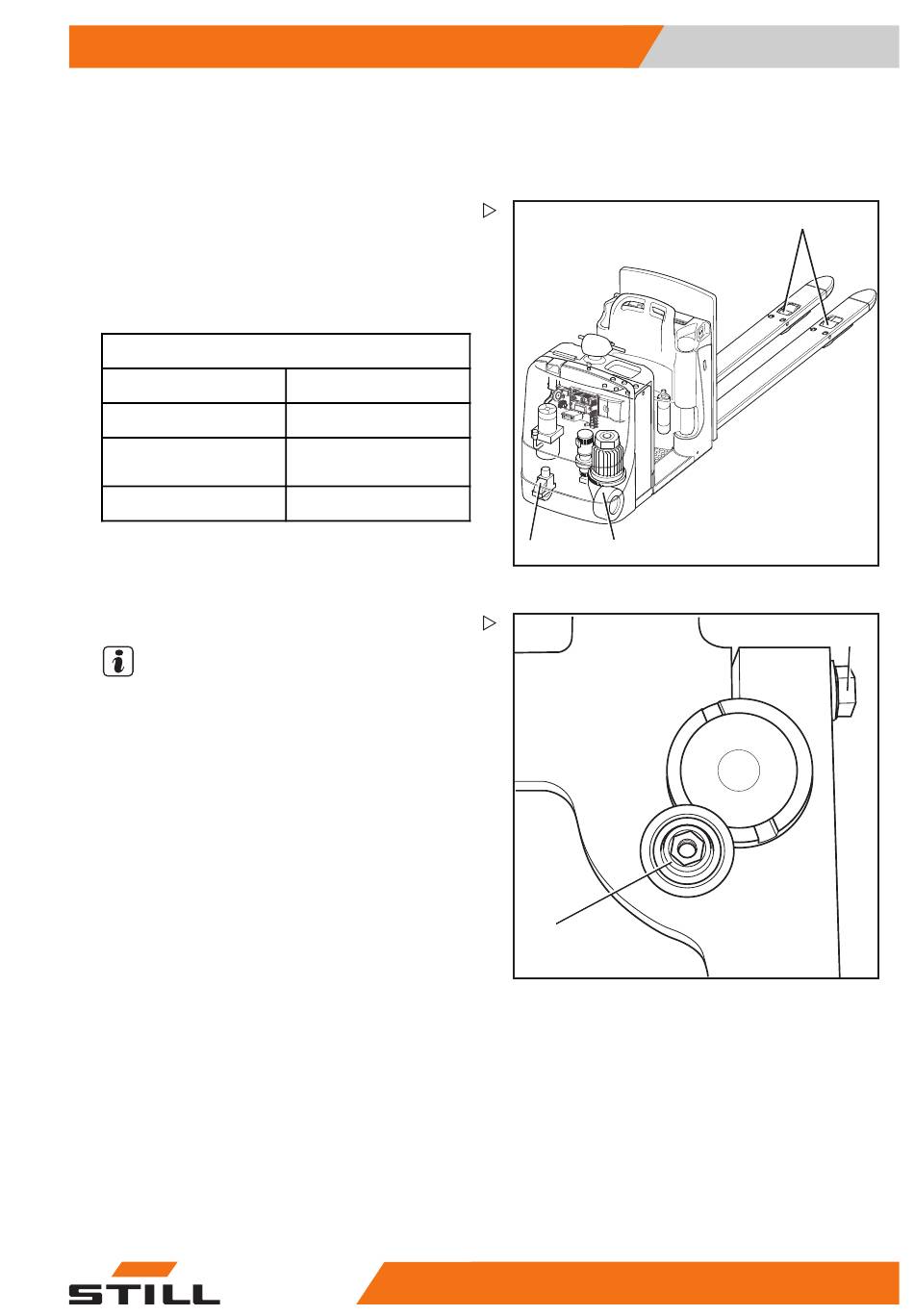 STILL